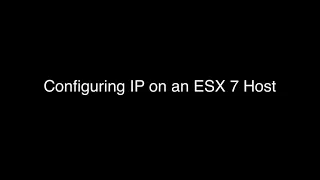 Configuring IP on an ESX 7 Host